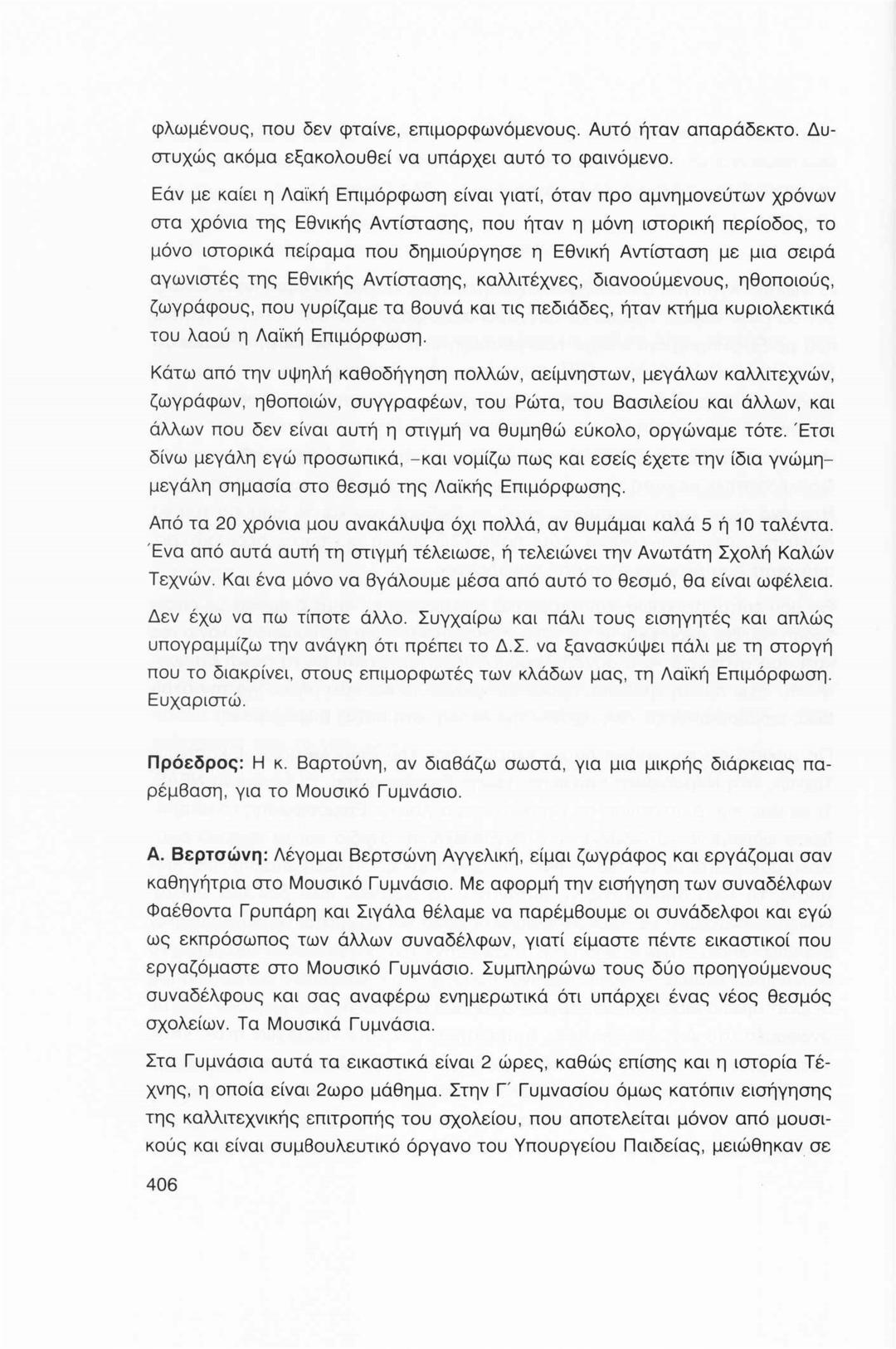 φλωμένους, που δεν φταίνε, επιμορφωνόμενους. Αυτό ήταν απαράδεκτο. Δυστυχώς ακόμα εξακολουθεί να υπάρχει αυτό το φαινόμενο.

Εάν με καίει η Λαϊκή Επιμόρφωση είναι γιατί, όταν προ αμνημονεύτων χρόνων στα χρόνια της Εθνικής Αντίστασης, που ήταν η μόνη ιστορική περίοδος, το μόνο ιστορικά πείραμα που δημιούργησε η Εθνική Αντίσταση με μια σειρά αγωνιστές της Εθνικής Αντίστασης, καλλιτέχνες, διανοούμενους, ηθοποιούς, ζωγράφους, που γυρίζαμε τα βουνά και τις πεδιάδες, ήταν κτήμα κυριολεκτικά του λαού η Λαϊκή Επιμόρφωση.

Κάτω από την υψηλή καθοδήγηση πολλών, αείμνηστων, μεγάλων καλλιτεχνών, ζωγράφων, ηθοποιών, συγγραφέων, του Ρώτα, του Βασιλείου και άλλων, και άλλων που δεν είναι αυτή η στιγμή να θυμηθώ εύκολο, οργώναμε τότε. Έτσι δίνω μεγάλη εγώ προσωπικά, -και νομίζω πως και εσείς έχετε την ίδια γνώμη- μεγάλη σημασία στο θεσμό της Λαϊκής Επιμόρφωσης.

Από τα 20 χρόνια μου ανακάλυψα όχι πολλά, αν θυμάμαι καλά 5 ή 10 ταλέντα. Ένα από αυτά αυτή τη στιγμή τέλειωσε, ή τελειώνει την Ανωτάτη Σχολή Καλών Τεχνών. Και ένα μόνο να βγάλουμε μέσα από αυτό το θεσμό, θα είναι ωφέλεια.

Δεν έχω να πω τίποτε άλλο. Συγχαίρω και πάλι τους εισηγητές και απλώς υπογραμμίζω την ανάγκη ότι πρέπει το Δ.Σ. να ξανασκύψει πάλι με τη στοργή που το διακρίνει, στους επιμορφωτές των κλάδων μας, τη Λαϊκή Επιμόρφωση. Ευχαριστώ.

Πρόεδρος: Η κ. Βαρτούνη, αν διαβάζω σωστά, για μια μικρής διάρκειας παρέμβαση, για το Μουσικό Γυμνάσιο.

Α. Βερτσώνη: Λέγομαι Βερτσώνη Αγγελική, είμαι ζωγράφος και εργάζομαι σαν καθηγήτρια στο Μουσικό Γυμνάσιο. Με αφορμή την εισήγηση των συναδέλφων Φαέθοντα Γρυπάρη και Σιγάλα θέλαμε να παρέμβουμε οι συνάδελφοι και εγώ ως εκπρόσωπος των άλλων συναδέλφων, γιατί είμαστε πέντε εικαστικοί που εργαζόμαστε στο Μουσικό Γυμνάσιο. Συμπληρώνω τους δύο προηγούμενους συναδέλφους και σας αναφέρω ενημερωτικά ότι υπάρχει ένας νέος θεσμός σχολείων. Τα Μουσικά Γυμνάσια.

Στα Γυμνάσια αυτά τα εικαστικά είναι 2 ώρες, καθώς επίσης και η ιστορία Τέχνης, η οποία είναι 2ωρο μάθημα. Στην Γ΄ Γυμνασίου όμως κατόπιν εισήγησης της καλλιτεχνικής επιτροπής του σχολείου, που αποτελείται μόνον από μουσικούς και είναι συμβουλευτικό όργανο του Υπουργείου Παιδείας, μειώθηκαν σε

406